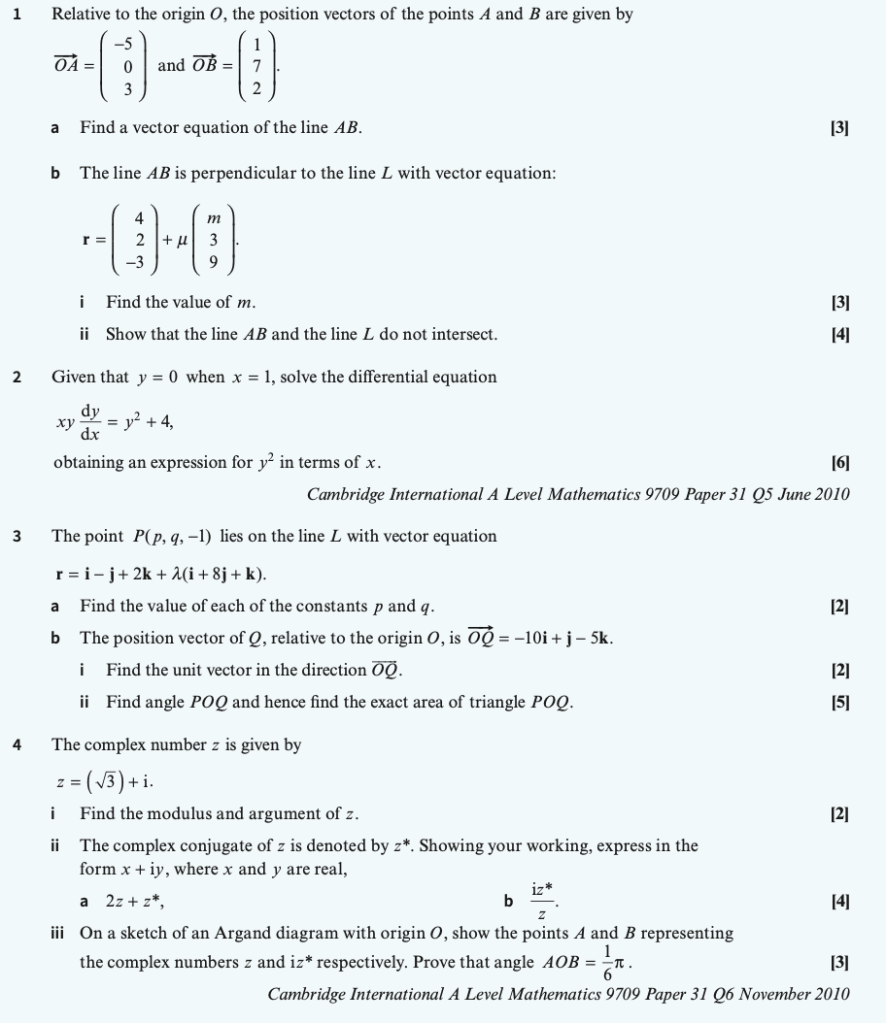 1 Relative to the origin $O$, the position vectors of the points $A$ and $B$ are given by

$\overrightarrow{OA} = \begin{pmatrix} -5 \\ 0 \\ 3 \end{pmatrix}$ and $\overrightarrow{OB} = \begin{pmatrix} 1 \\ 7 \\ 2 \end{pmatrix}$.

a Find a vector equation of the line $AB$. [3]

b The line $AB$ is perpendicular to the line $L$ with vector equation:

$\mathbf{r} = \begin{pmatrix} 4 \\ 2 \\ -3 \end{pmatrix} + \mu \begin{pmatrix} m \\ 3 \\ 9 \end{pmatrix}$.

i Find the value of $m$. [3]

ii Show that the line $AB$ and the line $L$ do not intersect. [4]

2 Given that $y = 0$ when $x = 1$, solve the differential equation

$xy\frac{dy}{dx} = y^2 + 4$,

obtaining an expression for $y^2$ in terms of $x$. [6]

Cambridge International A Level Mathematics 9709 Paper 31 Q5 June 2010

3 The point $P(p, q, -1)$ lies on the line $L$ with vector equation

$\mathbf{r} = \mathbf{i} - \mathbf{j} + 2\mathbf{k} + \lambda(\mathbf{i} + 8\mathbf{j} + \mathbf{k})$.

a Find the value of each of the constants $p$ and $q$. [2]

b The position vector of $Q$, relative to the origin $O$, is $\overrightarrow{OQ} = -10\mathbf{i} + \mathbf{j} - 5\mathbf{k}$.

i Find the unit vector in the direction $\overrightarrow{OQ}$. [2]

ii Find angle $POQ$ and hence find the exact area of triangle $POQ$. [5]

4 The complex number $z$ is given by

$z = (\sqrt{3}) + i$.

i Find the modulus and argument of $z$. [2]

ii The complex conjugate of $z$ is denoted by $z^*$. Showing your working, express in the form $x + iy$, where $x$ and $y$ are real,

a $2z + z^*$,

b $\frac{iz^*}{z}$. [4]

iii On a sketch of an Argand diagram with origin $O$, show the points $A$ and $B$ representing the complex numbers $z$ and $iz^*$ respectively. Prove that angle $AOB = \frac{1}{6}\pi$. [3]

Cambridge International A Level Mathematics 9709 Paper 31 Q6 November 2010